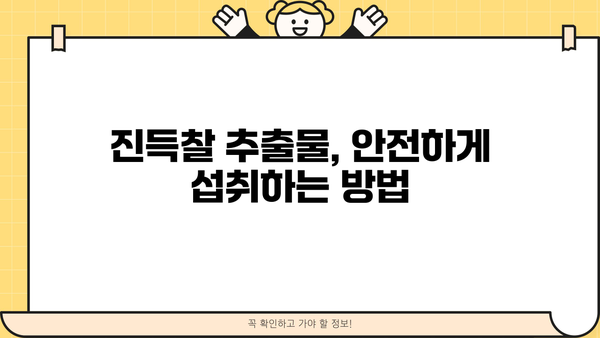 진득찰 추출물, 안전하게
섭취하는 방법

꼭 확인하고 가야 할 정보!